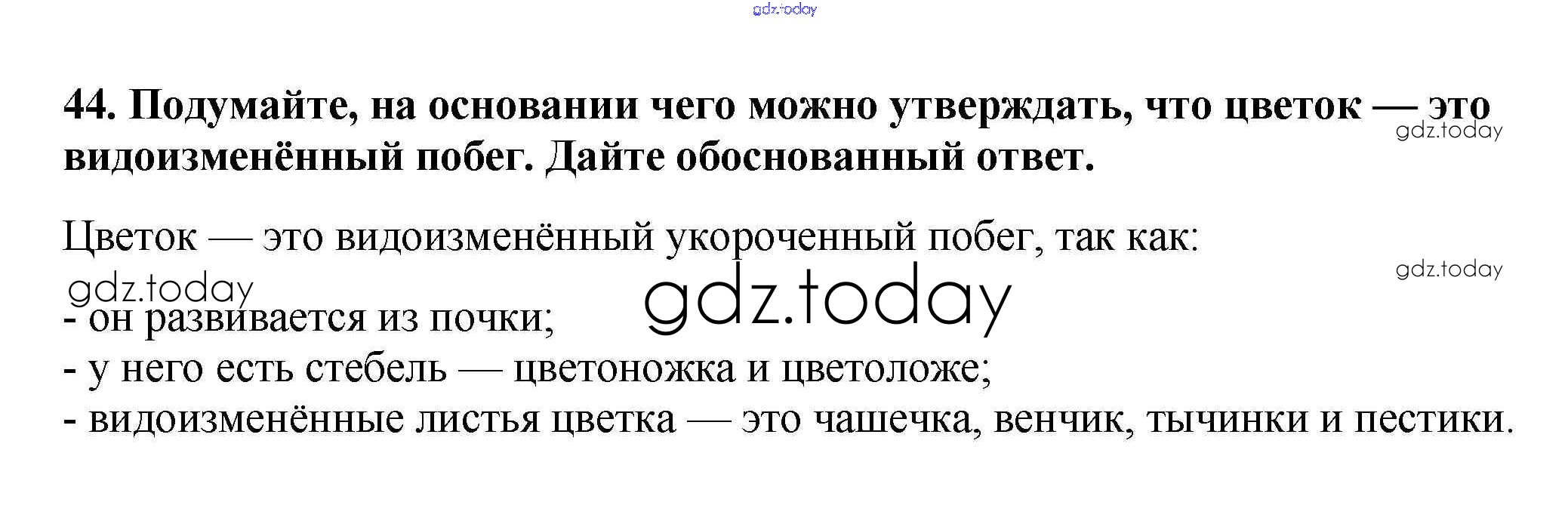 44. Подумайте, на основании чего можно утверждать, что цветок — это видоизменённый побег. Дайте обоснованный ответ.

Цветок — это видоизменённый укороченный побег, так как:

- он развивается из почки;
- у него есть стебель — цветоножка и цветоложе;
- видоизменённые листья цветка — это чашечка, венчик, тычинки и пестики.

gdz.today